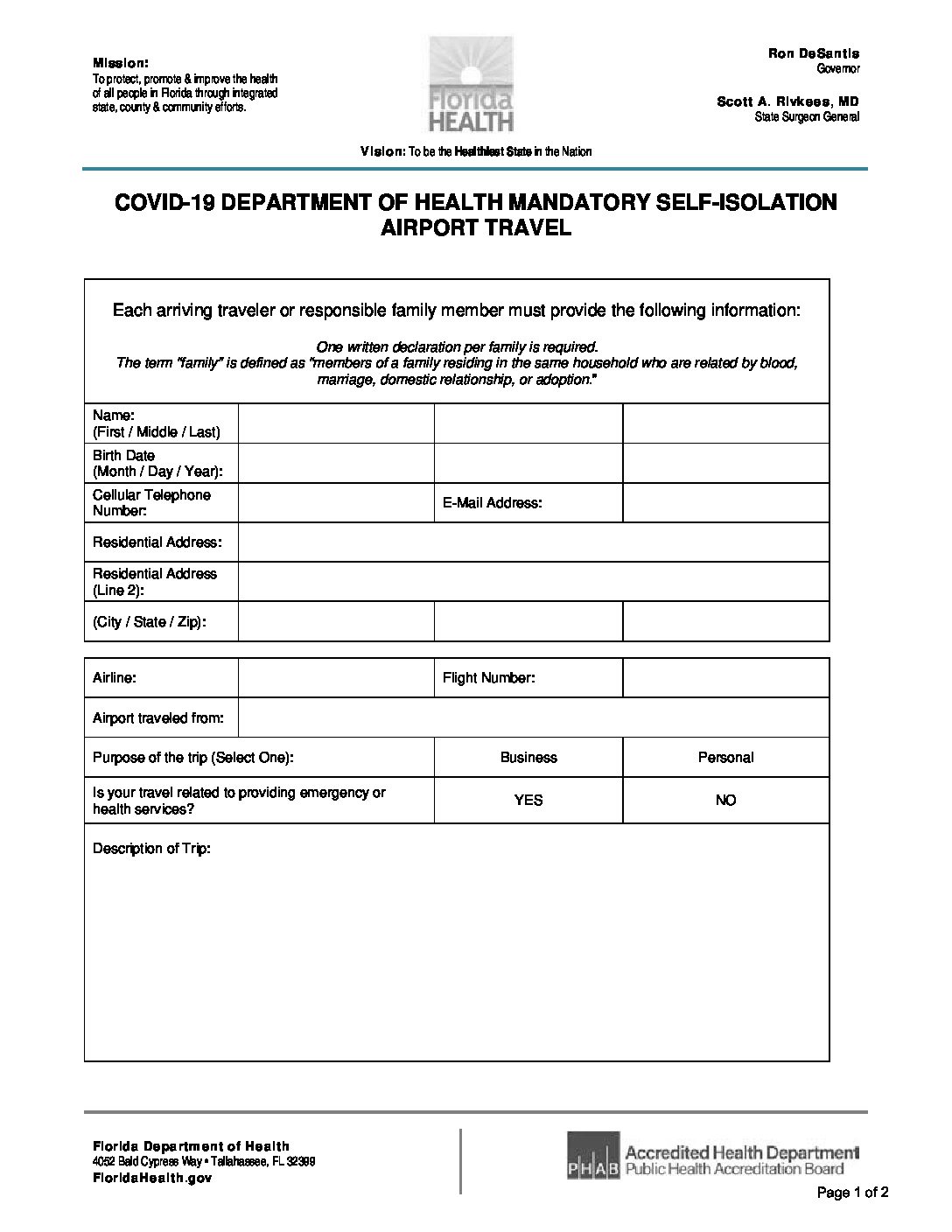 Mission:
To protect, promote & improve the health of all people in Florida through integrated state, county & community efforts.

Florida HEALTH

Ron DeSantis
Governor

Scott A. Rivkees, MD
State Surgeon General

Vision: To be the Healthiest State in the Nation

COVID-19 DEPARTMENT OF HEALTH MANDATORY SELF-ISOLATION AIRPORT TRAVEL

Each arriving traveler or responsible family member must provide the following information:

One written declaration per family is required.
The term "family" is defined as "members of a family residing in the same household who are related by blood, marriage, domestic relationship, or adoption."

| Name: (First / Middle / Last) | | | |
|---|---|---|---|
| Birth Date (Month / Day / Year): | | | |
| Cellular Telephone Number: | | E-Mail Address: | |
| Residential Address: | | | |
| Residential Address (Line 2): | | | |
| (City / State / Zip): | | | |

| Airline: | | Flight Number: | |
|---|---|---|---|
| Airport traveled from: | | | |
| Purpose of the trip (Select One): | | Business | Personal |
| Is your travel related to providing emergency or health services? | | YES | NO |
| Description of Trip: | | | |

Florida Department of Health
4052 Bald Cypress Way • Tallahassee, FL 32399
FloridaHealth.gov

PHAB Accredited Health Department
Public Health Accreditation Board

Page 1 of 2